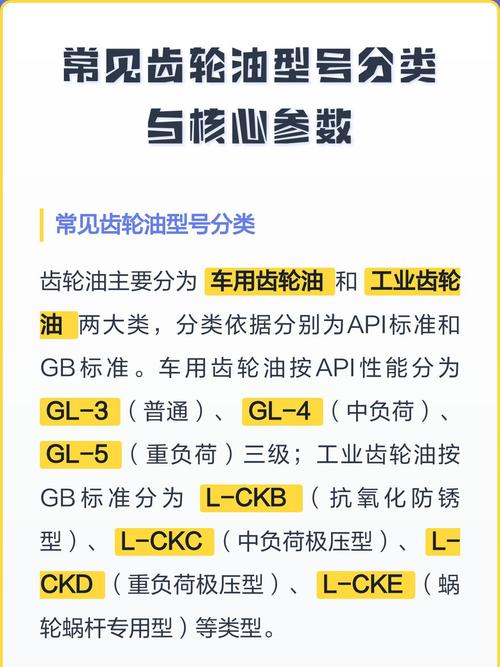 常见齿轮油型号分类与核心参数

常见齿轮油型号分类

齿轮油主要分为车用齿轮油和工业齿轮油两大类，分类依据分别为API标准和GB标准。车用齿轮油按API性能分为GL-3（普通）、GL-4（中负荷）、GL-5（重负荷）三级；工业齿轮油按GB标准分为L-CKB（抗氧化防锈型）、L-CKC（中负荷极压型）、L-CKD（重负荷极压型）、L-CKE（蜗轮蜗杆专用型）等类型。